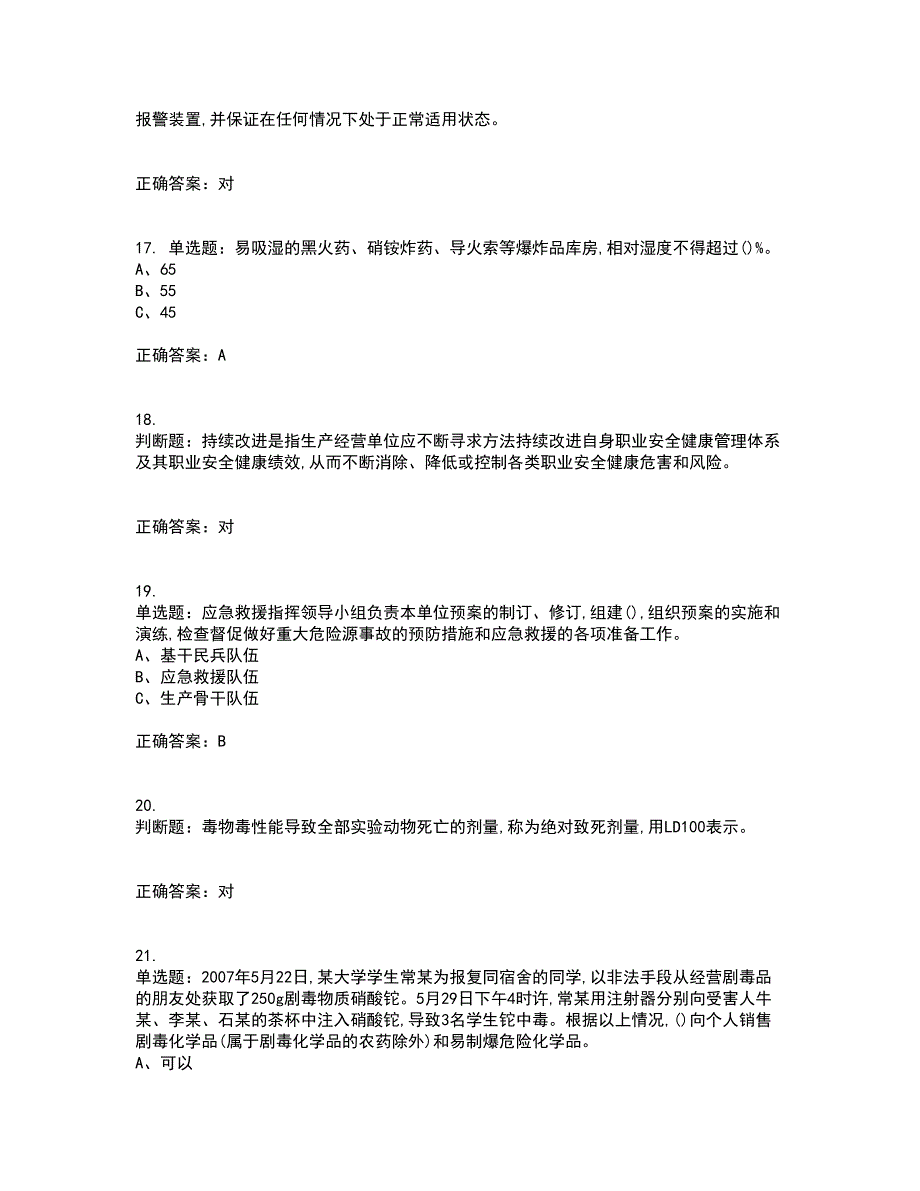 报警装置,并保证在任何情况下处于正常适用状态。

正确答案：对

17. 单选题：易吸湿的黑火药、硝铵炸药、导火索等爆炸品库房,相对湿度不得超过()%。
A、65
B、55
C、45

正确答案：A

18.
判断题：持续改进是指生产经营单位应不断寻求方法持续改进自身职业安全健康管理体系及其职业安全健康绩效,从而不断消除、降低或控制各类职业安全健康危害和风险。

正确答案：对

19.
单选题：应急救援指挥领导小组负责本单位预案的制订、修订,组建(),组织预案的实施和演练,检查督促做好重大危险源事故的预防措施和应急救援的各项准备工作。
A、基干民兵队伍
B、应急救援队伍
C、生产骨干队伍

正确答案：B

20.
判断题：毒物毒性能导致全部实验动物死亡的剂量,称为绝对致死剂量,用LD100表示。

正确答案：对

21.
单选题：2007年5月22日,某大学学生常某为报复同宿舍的同学,以非法手段从经营剧毒品的朋友处获取了250g剧毒物质硝酸铊。5月29日下午4时许,常某用注射器分别向受害人牛某、李某、石某的茶杯中注入硝酸铊,导致3名学生铊中毒。根据以上情况,()向个人销售剧毒化学品(属于剧毒化学品的农药除外)和易制爆危险化学品。
A、可以